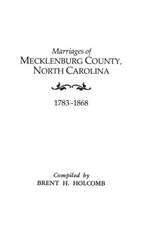 Marriages of
MECKLENBURG COUNTY,
NORTH CAROLINA

1783-1868

Compiled by
BRENT H. HOLCOMB